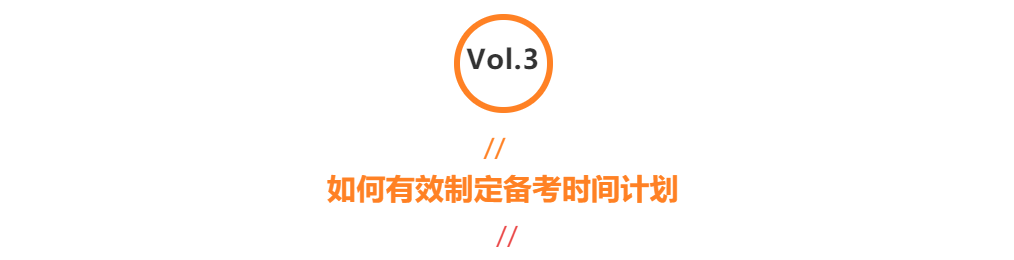 Vol.3

//

如何有效制定备考时间计划

//